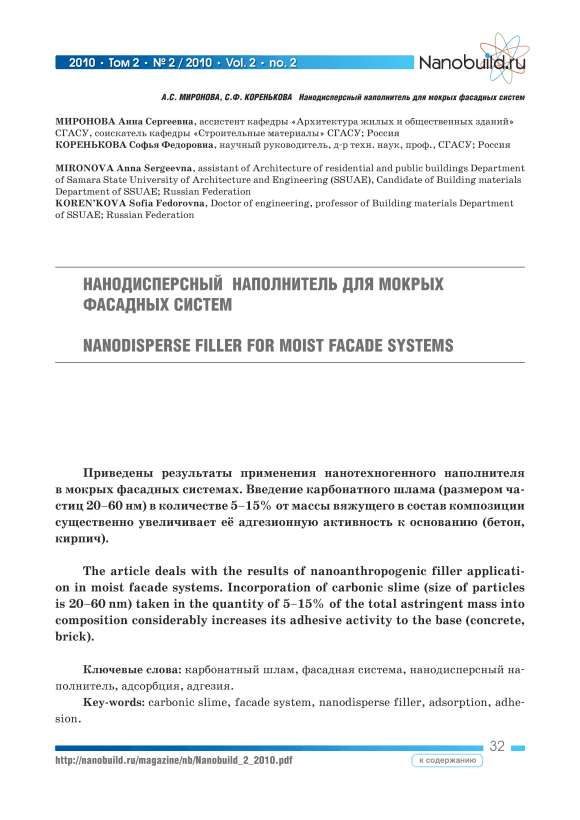 2010 · Том 2 · № 2 / 2010 · Vol. 2 · no. 2

Nanobuild.ru

А.С. МИРОНОВА, С.Ф. КОРЕНЬКОВА Нанодисперсный наполнитель для мокрых фасадных систем

МИРОНОВА Анна Сергеевна, ассистент кафедры «Архитектура жилых и общественных зданий» СГАСУ, соискатель кафедры «Строительные материалы» СГАСУ; Россия
КОРЕНЬКОВА Софья Федоровна, научный руководитель, д-р техн. наук, проф., СГАСУ; Россия

MIRONOVA Anna Sergeevna, assistant of Architecture of residential and public buildings Department of Samara State University of Architecture and Engineering (SSUAE), Candidate of Building materials Department of SSUAE; Russian Federation
KOREN'KOVA Sofia Fedorovna, Doctor of engineering, professor of Building materials Department of SSUAE; Russian Federation

НАНОДИСПЕРСНЫЙ НАПОЛНИТЕЛЬ ДЛЯ МОКРЫХ ФАСАДНЫХ СИСТЕМ

NANODISPERSE FILLER FOR MOIST FACADE SYSTEMS

Приведены результаты применения нанотехногенного наполнителя в мокрых фасадных системах. Введение карбонатного шлама (размером частиц 20–60 нм) в количестве 5–15% от массы вяжущего в состав композиции существенно увеличивает её адгезионную активность к основанию (бетон, кирпич).

The article deals with the results of nanoanthropogenic filler application in moist facade systems. Incorporation of carbonic slime (size of particles is 20–60 nm) taken in the quantity of 5–15% of the total astringent mass into composition considerably increases its adhesive activity to the base (concrete, brick).

Ключевые слова: карбонатный шлам, фасадная система, нанодисперсный наполнитель, адсорбция, адгезия.

Key-words: carbonic slime, facade system, nanodisperse filler, adsorption, adhesion.

32

http://nanobuild.ru/magazine/nb/Nanobuild_2_2010.pdf

к содержанию